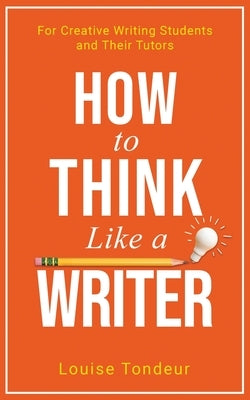 For Creative Writing Students and Their Tutors

HOW to THINK Like a WRITER

Louise Tondeur